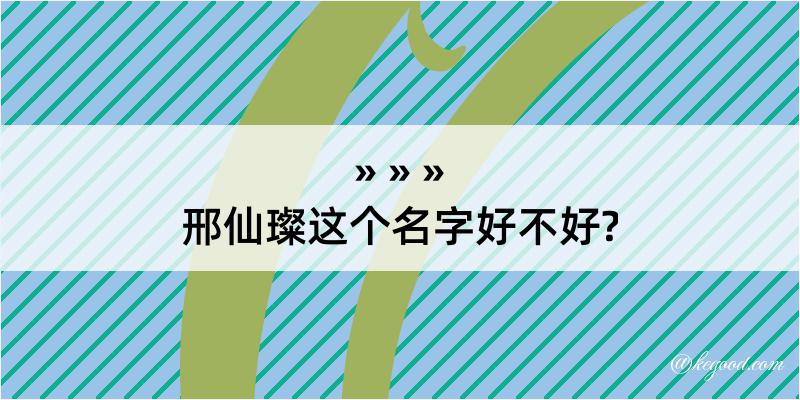 » » »
邢仙璨这个名字好不好?

@kegood.com